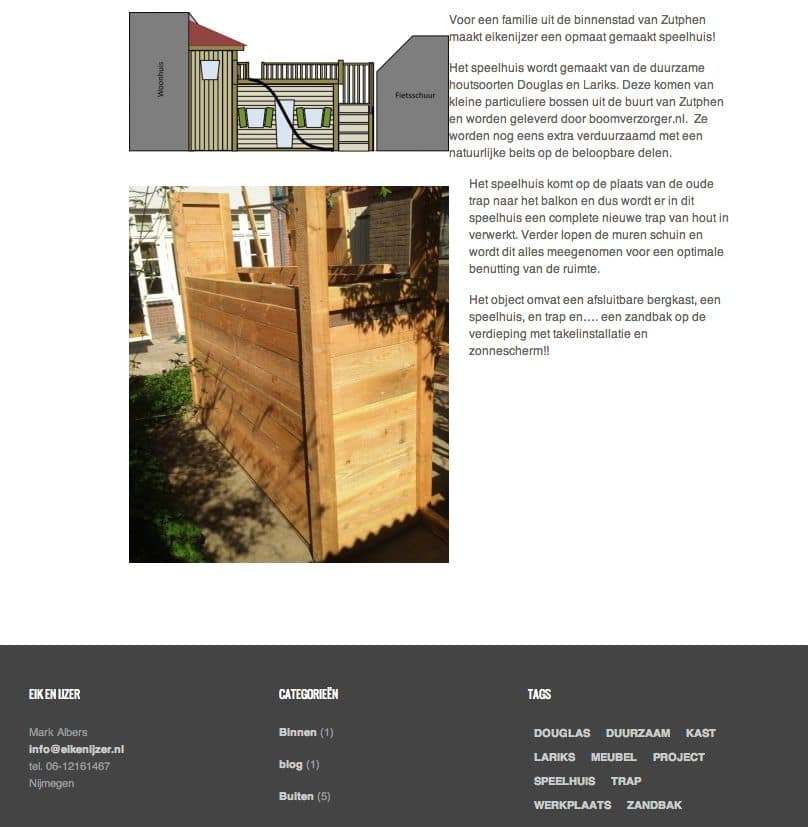 Woonhuis

Fietsschuur

Voor een familie uit de binnenstad van Zutphen maakt eikenijzer een opmaat gemaakt speelhuis!

Het speelhuis wordt gemaakt van de duurzame houtsoorten Douglas en Lariks. Deze komen van kleine particuliere bossen uit de buurt van Zutphen en worden geleverd door boomverzorger.nl. Ze worden nog eens extra verduurzaamd met een natuurlijke beits op de beloopbare delen.

Het speelhuis komt op de plaats van de oude trap naar het balkon en dus wordt er in dit speelhuis een complete nieuwe trap van hout in verwerkt. Verder lopen de muren schuin en wordt dit alles meegenomen voor een optimale benutting van de ruimte.

Het object omvat een afsluitbare bergkast, een speelhuis, en trap en…. een zandbak op de verdieping met takelinstallatie en zonnescherm!!

EIK EN IJZER

Mark Albers
info@eikenijzer.nl
tel. 06-12161467
Nijmegen

CATEGORIEËN

Binnen (1)

blog (1)

Buiten (5)

TAGS

DOUGLAS DUURZAAM KAST LARIKS MEUBEL PROJECT SPEELHUIS TRAP WERKPLAATS ZANDBAK